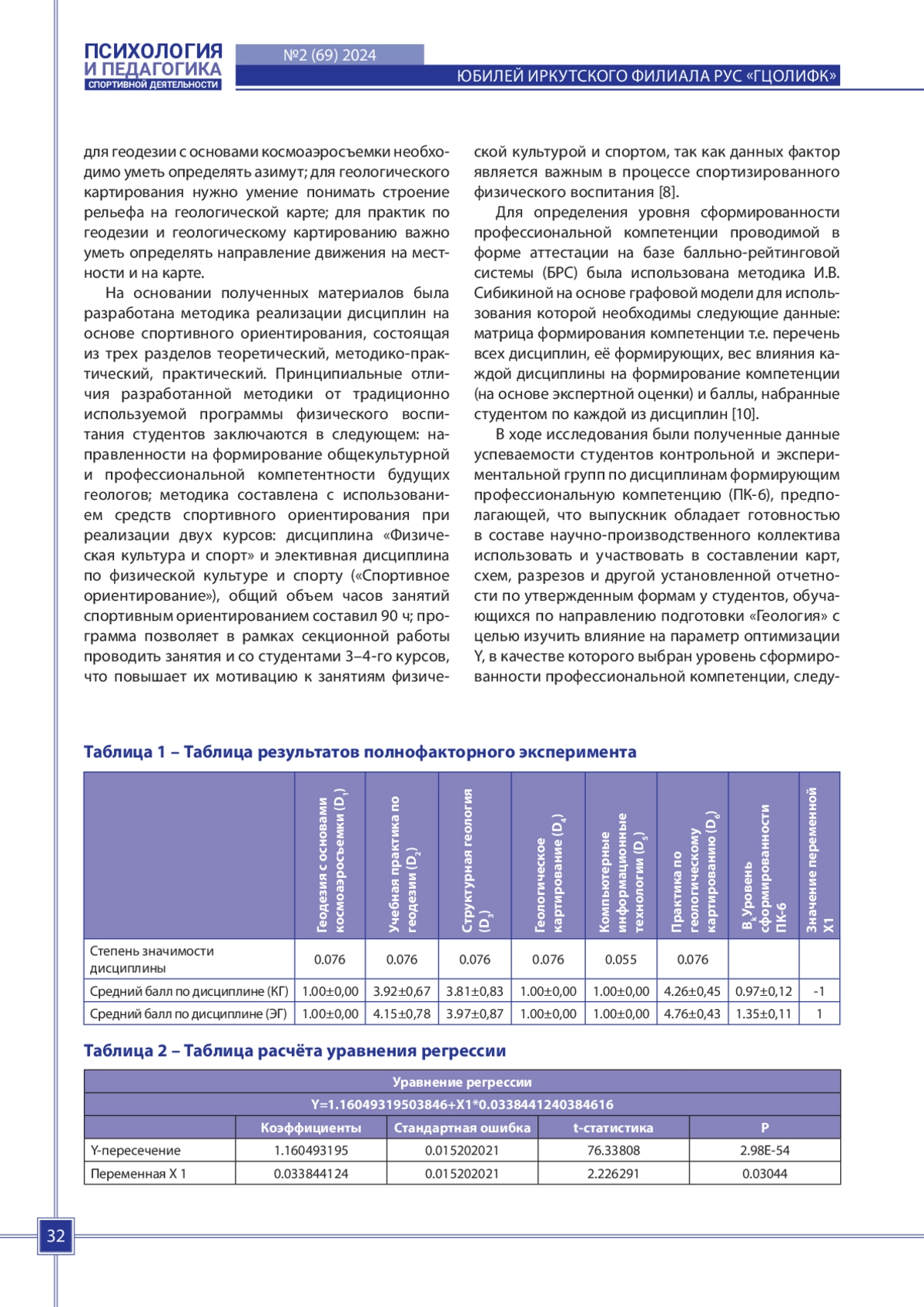 ПСИХОЛОГИЯ
И ПЕДАГОГИКА
СПОРТИВНОЙ ДЕЯТЕЛЬНОСТИ

№2 (69) 2024

ЮБИЛЕЙ ИРКУТСКОГО ФИЛИАЛА РУС «ГЦОЛИФК»

для геодезии с основами космоаэросъемки необходимо уметь определять азимут; для геологического картирования нужно умение понимать строение рельефа на геологической карте; для практик по геодезии и геологическому картированию важно уметь определять направление движения на местности и на карте.

На основании полученных материалов была разработана методика реализации дисциплин на основе спортивного ориентирования, состоящая из трех разделов теоретический, методико-практический, практический. Принципиальные отличия разработанной методики от традиционно используемой программы физического воспитания студентов заключаются в следующем: направленности на формирование общекультурной и профессиональной компетентности будущих геологов; методика составлена с использованием средств спортивного ориентирования при реализации двух курсов: дисциплина «Физическая культура и спорт» и элективная дисциплина по физической культуре и спорту («Спортивное ориентирование»), общий объем часов занятий спортивным ориентированием составил 90 ч; программа позволяет в рамках секционной работы проводить занятия и со студентами 3–4-го курсов, что повышает их мотивацию к занятиям физической культурой и спортом, так как данных фактор является важным в процессе спортизированного физического воспитания [8].

Для определения уровня сформированности профессиональной компетенции проводимой в форме аттестации на базе балльно-рейтинговой системы (БРС) была использована методика И.В. Сибикиной на основе графовой модели для использования которой необходимы следующие данные: матрица формирования компетенции т.е. перечень всех дисциплин, её формирующих, вес влияния каждой дисциплины на формирование компетенции (на основе экспертной оценки) и баллы, набранные студентом по каждой из дисциплин [10].

В ходе исследования были полученные данные успеваемости студентов контрольной и экспериментальной групп по дисциплинам формирующим профессиональную компетенцию (ПК-6), предполагающей, что выпускник обладает готовностью в составе научно-производственного коллектива использовать и участвовать в составлении карт, схем, разрезов и другой установленной отчетности по утвержденным формам у студентов, обучающихся по направлению подготовки «Геология» с целью изучить влияние на параметр оптимизации Y, в качестве которого выбран уровень сформированности профессиональной компетенции, следу-

Таблица 1 – Таблица результатов полнофакторного эксперимента

| | Геодезия с основами космоаэросъемки ($D_1$) | Учебная практика по геодезии ($D_2$) | Структурная геология ($D_3$) | Геологическое картирование ($D_4$) | Компьютерные информационные технологии ($D_5$) | Практика по геологическому картированию ($D_6$) | $B_k$ Уровень сформированности ПК-6 | Значение переменной X1 |
|---|---|---|---|---|---|---|---|---|
| Степень значимости дисциплины | 0.076 | 0.076 | 0.076 | 0.076 | 0.055 | 0.076 | | |
| Средний балл по дисциплине (КГ) | 1.00±0,00 | 3.92±0,67 | 3.81±0,83 | 1.00±0,00 | 1.00±0,00 | 4.26±0,45 | 0.97±0,12 | -1 |
| Средний балл по дисциплине (ЭГ) | 1.00±0,00 | 4.15±0,78 | 3.97±0,87 | 1.00±0,00 | 1.00±0,00 | 4.76±0,43 | 1.35±0,11 | 1 |

Таблица 2 – Таблица расчёта уравнения регрессии

| Уравнение регрессии | | | | |
|---|---|---|---|---|
| Y=1.16049319503846+X1*0.0338441240384616 | | | | |
| | Коэффициенты | Стандартная ошибка | t-статистика | P |
| Y-пересечение | 1.160493195 | 0.015202021 | 76.33808 | 2.98E-54 |
| Переменная X 1 | 0.033844124 | 0.015202021 | 2.226291 | 0.03044 |

32